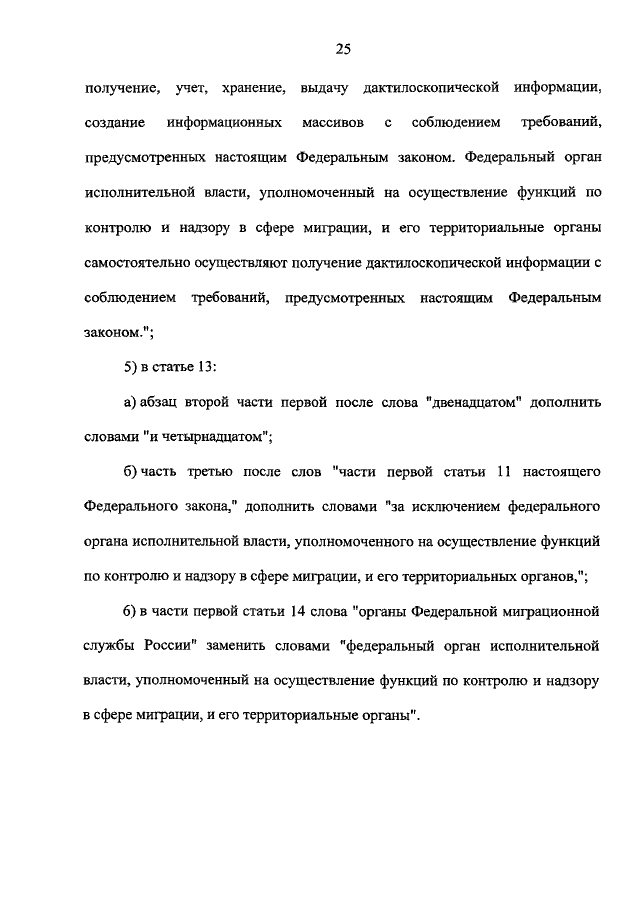 25

получение, учет, хранение, выдачу дактилоскопической информации, создание информационных массивов с соблюдением требований, предусмотренных настоящим Федеральным законом. Федеральный орган исполнительной власти, уполномоченный на осуществление функций по контролю и надзору в сфере миграции, и его территориальные органы самостоятельно осуществляют получение дактилоскопической информации с соблюдением требований, предусмотренных настоящим Федеральным законом.";

5) в статье 13:

а) абзац второй части первой после слова "двенадцатом" дополнить словами "и четырнадцатом";

б) часть третью после слов "части первой статьи 11 настоящего Федерального закона," дополнить словами "за исключением федерального органа исполнительной власти, уполномоченного на осуществление функций по контролю и надзору в сфере миграции, и его территориальных органов,";

6) в части первой статьи 14 слова "органы Федеральной миграционной службы России" заменить словами "федеральный орган исполнительной власти, уполномоченный на осуществление функций по контролю и надзору в сфере миграции, и его территориальные органы".